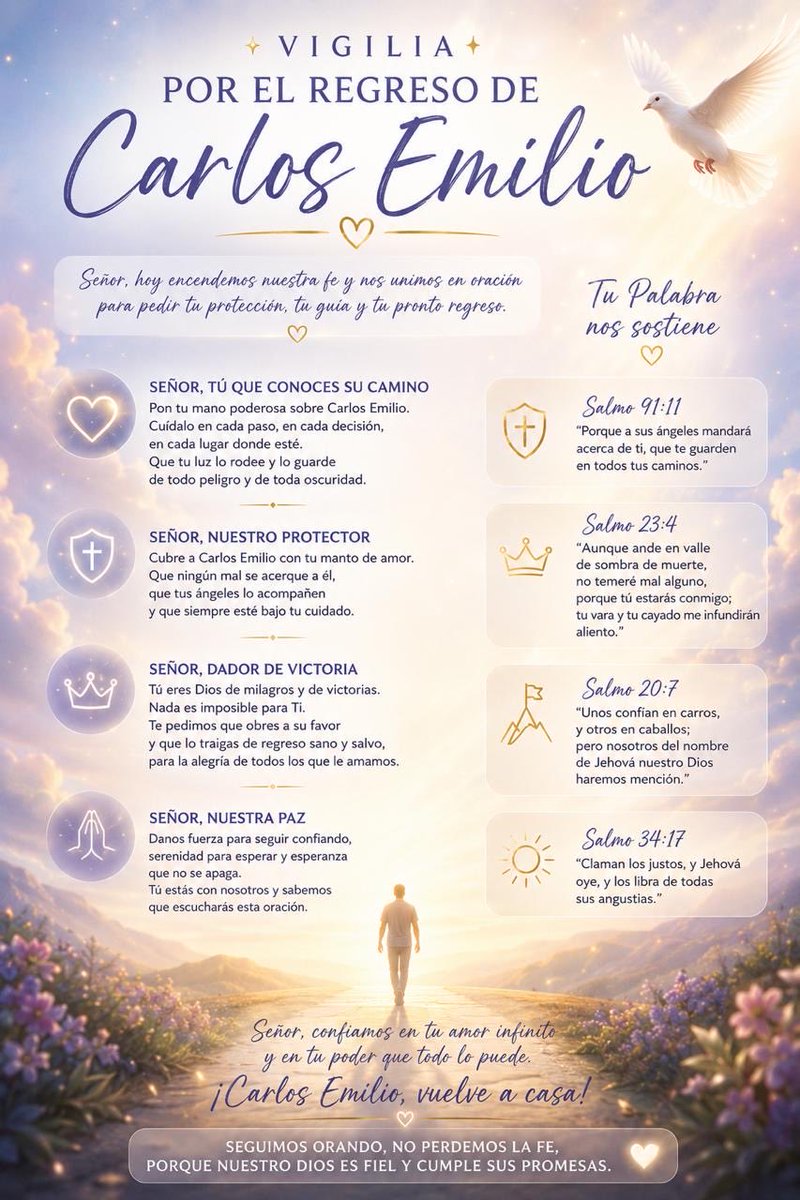 VIGILIA
POR EL REGRESO DE
Carlos Emilio

Señor, hoy encendemos nuestra fe y nos unimos en oración para pedir tu protección, tu guía y tu pronto regreso.

SEÑOR, TÚ QUE CONOCES SU CAMINO
Pon tu mano poderosa sobre Carlos Emilio. Cuídalo en cada paso, en cada decisión, en cada lugar donde esté. Que tu luz lo rodee y lo guarde de todo peligro y de toda oscuridad.

SEÑOR, NUESTRO PROTECTOR
Cubre a Carlos Emilio con tu manto de amor. Que ningún mal se acerque a él, que tus ángeles lo acompañen y que siempre esté bajo tu cuidado.

SEÑOR, DADOR DE VICTORIA
Tú eres Dios de milagros y de victorias. Nada es imposible para Ti. Te pedimos que obres a su favor y que lo traigas de regreso sano y salvo, para la alegría de todos los que le amamos.

SEÑOR, NUESTRA PAZ
Danos fuerza para seguir confiando, serenidad para esperar y esperanza que no se apaga. Tú estás con nosotros y sabemos que escucharás esta oración.

Tu Palabra nos sostiene

Salmo 91:11
"Porque a sus ángeles mandará acerca de ti, que te guarden en todos tus caminos."

Salmo 23:4
"Aunque ande en valle de sombra de muerte, no temeré mal alguno, porque tú estarás conmigo; tu vara y tu cayado me infundirán aliento."

Salmo 20:7
"Unos confían en carros, y otros en caballos; pero nosotros del nombre de Jehová nuestro Dios haremos mención."

Salmo 34:17
"Claman los justos, y Jehová oye, y los libra de todas sus angustias."

Señor, confiamos en tu amor infinito y en tu poder que todo lo puede.
¡Carlos Emilio, vuelve a casa!

SEGUIMOS ORANDO, NO PERDEMOS LA FE, PORQUE NUESTRO DIOS ES FIEL Y CUMPLE SUS PROMESAS.